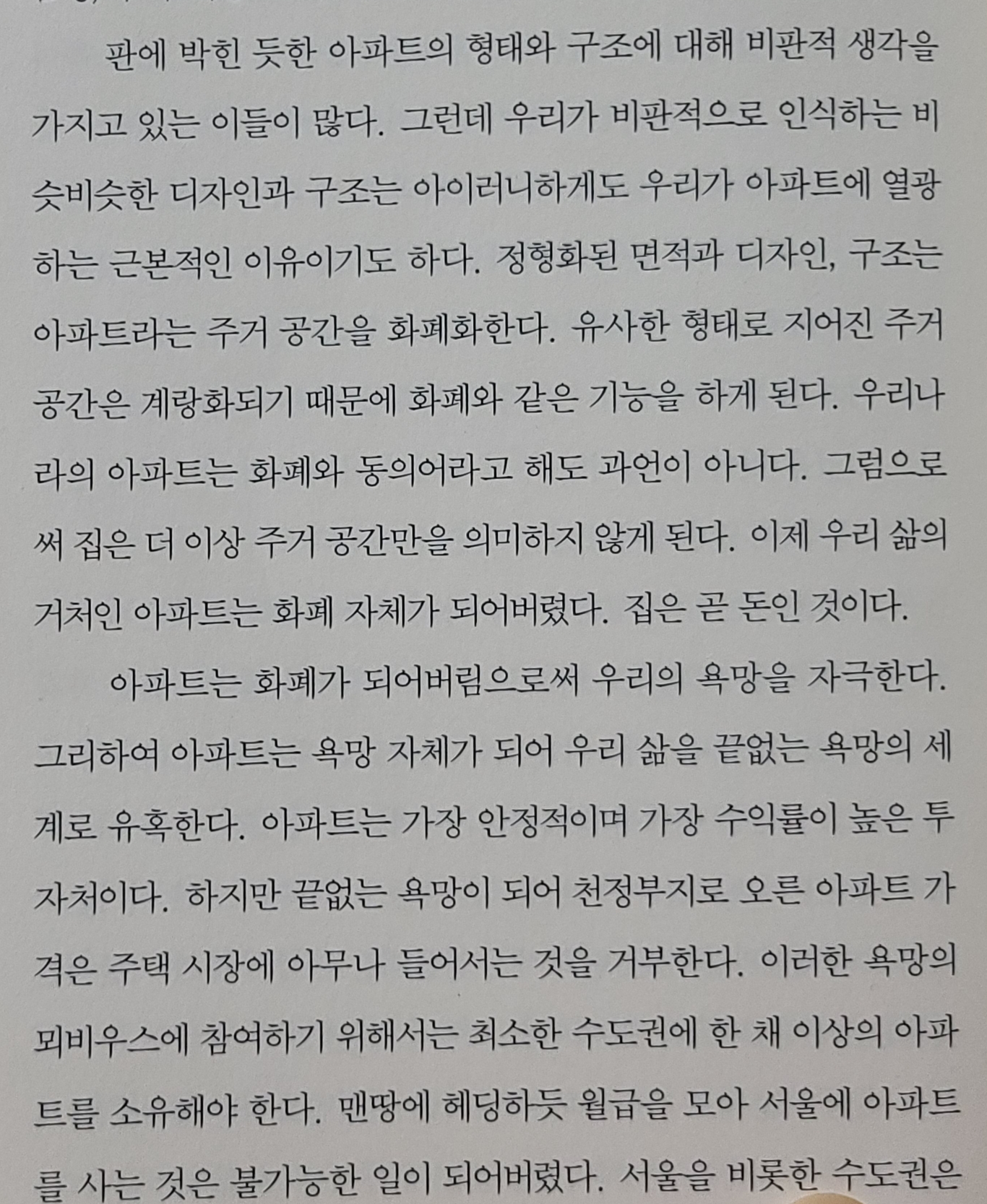 판에 박힌 듯한 아파트의 형태와 구조에 대해 비판적 생각을 가지고 있는 이들이 많다. 그런데 우리가 비판적으로 인식하는 비슷비슷한 디자인과 구조는 아이러니하게도 우리가 아파트에 열광하는 근본적인 이유이기도 하다. 정형화된 면적과 디자인, 구조는 아파트라는 주거 공간을 화폐화한다. 유사한 형태로 지어진 주거 공간은 계량화되기 때문에 화폐와 같은 기능을 하게 된다. 우리나라의 아파트는 화폐와 동의어라고 해도 과언이 아니다. 그럼으로써 집은 더 이상 주거 공간만을 의미하지 않게 된다. 이제 우리 삶의 거처인 아파트는 화폐 자체가 되어버렸다. 집은 곧 돈인 것이다.

아파트는 화폐가 되어버림으로써 우리의 욕망을 자극한다. 그리하여 아파트는 욕망 자체가 되어 우리 삶을 끝없는 욕망의 세계로 유혹한다. 아파트는 가장 안정적이며 가장 수익률이 높은 투자처이다. 하지만 끝없는 욕망이 되어 천정부지로 오른 아파트 가격은 주택 시장에 아무나 들어서는 것을 거부한다. 이러한 욕망의 뫼비우스에 참여하기 위해서는 최소한 수도권에 한 채 이상의 아파트를 소유해야 한다. 맨땅에 헤딩하듯 월급을 모아 서울에 아파트를 사는 것은 불가능한 일이 되어버렸다. 서울을 비롯한 수도권은